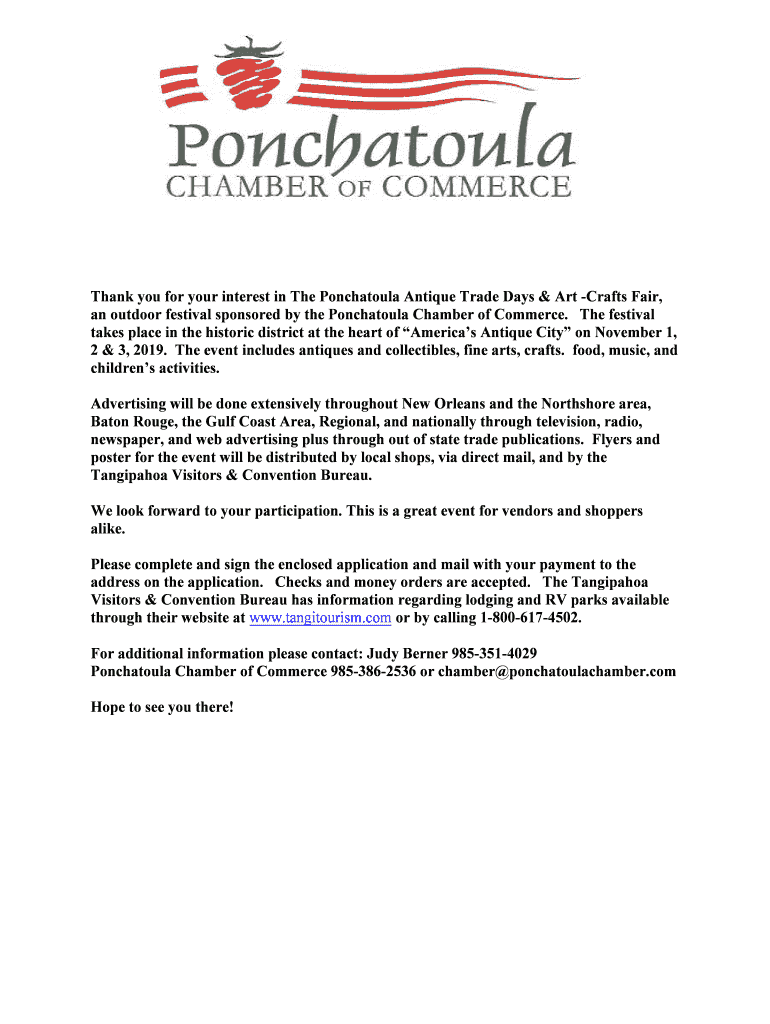 Ponchatoula
CHAMBER OF COMMERCE

Thank you for your interest in The Ponchatoula Antique Trade Days & Art -Crafts Fair, an outdoor festival sponsored by the Ponchatoula Chamber of Commerce. The festival takes place in the historic district at the heart of "America's Antique City" on November 1, 2 & 3, 2019. The event includes antiques and collectibles, fine arts, crafts. food, music, and children's activities.

Advertising will be done extensively throughout New Orleans and the Northshore area, Baton Rouge, the Gulf Coast Area, Regional, and nationally through television, radio, newspaper, and web advertising plus through out of state trade publications. Flyers and poster for the event will be distributed by local shops, via direct mail, and by the Tangipahoa Visitors & Convention Bureau.

We look forward to your participation. This is a great event for vendors and shoppers alike.

Please complete and sign the enclosed application and mail with your payment to the address on the application. Checks and money orders are accepted. The Tangipahoa Visitors & Convention Bureau has information regarding lodging and RV parks available through their website at www.tangitourism.com or by calling 1-800-617-4502.

For additional information please contact: Judy Berner 985-351-4029
Ponchatoula Chamber of Commerce 985-386-2536 or chamber@ponchatoulachamber.com

Hope to see you there!